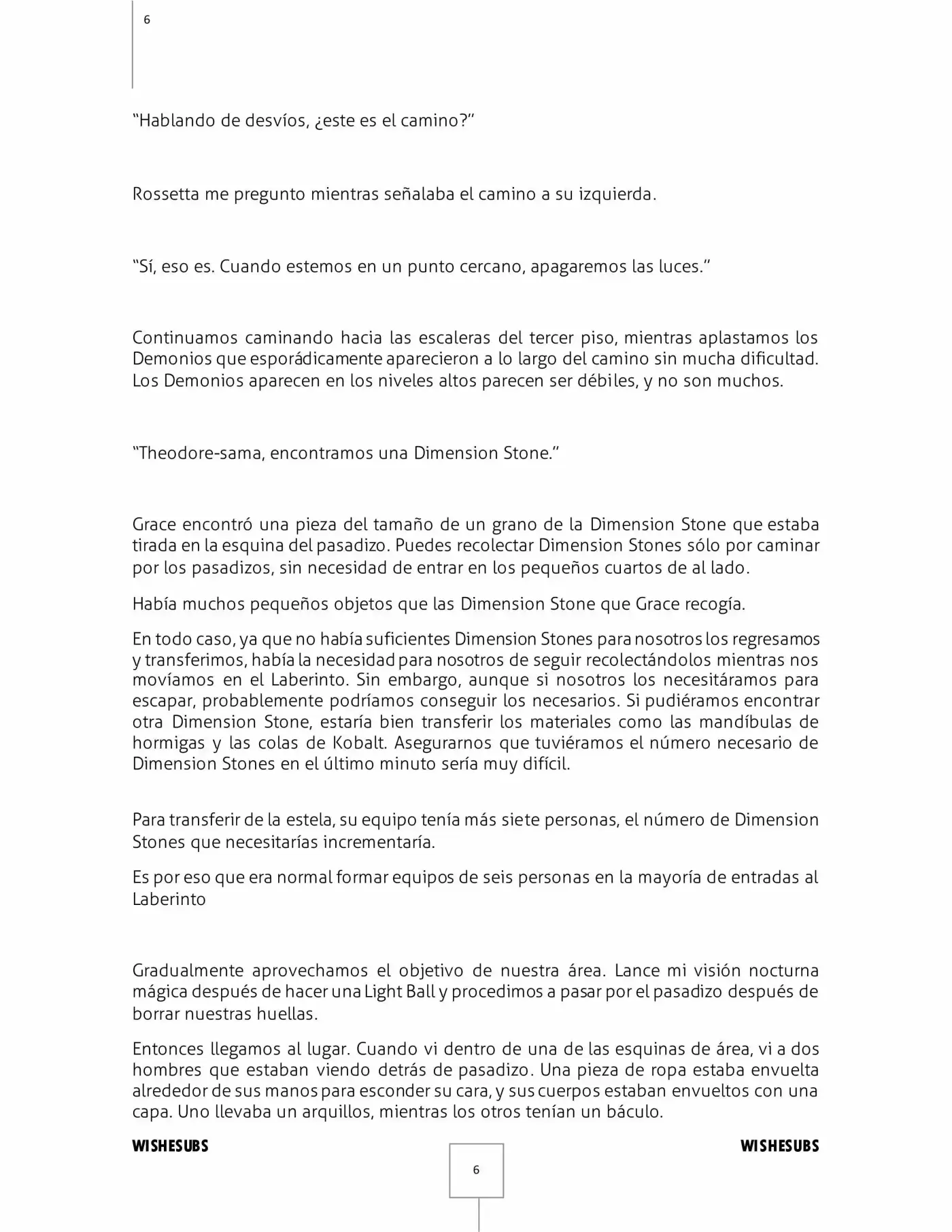 6

"Hablando de desvíos, ¿este es el camino?"

Rossetta me pregunto mientras señalaba el camino a su izquierda.

"Sí, eso es. Cuando estemos en un punto cercano, apagaremos las luces."

Continuamos caminando hacia las escaleras del tercer piso, mientras aplastamos los Demonios que esporádicamente aparecieron a lo largo del camino sin mucha dificultad. Los Demonios aparecen en los niveles altos parecen ser débiles, y no son muchos.

"Theodore-sama, encontramos una Dimension Stone."

Grace encontró una pieza del tamaño de un grano de la Dimension Stone que estaba tirada en la esquina del pasadizo. Puedes recolectar Dimension Stones sólo por caminar por los pasadizos, sin necesidad de entrar en los pequeños cuartos de al lado.

Había muchos pequeños objetos que las Dimension Stone que Grace recogía.

En todo caso, ya que no había suficientes Dimension Stones para nosotros los regresamos y transferimos, había la necesidad para nosotros de seguir recolectándolos mientras nos movíamos en el Laberinto. Sin embargo, aunque si nosotros los necesitáramos para escapar, probablemente podríamos conseguir los necesarios. Si pudiéramos encontrar otra Dimension Stone, estaría bien transferir los materiales como las mandíbulas de hormigas y las colas de Kobalt. Asegurarnos que tuviéramos el número necesario de Dimension Stones en el último minuto sería muy difícil.

Para transferir de la estela, su equipo tenía más siete personas, el número de Dimension Stones que necesitarías incrementaría.

Es por eso que era normal formar equipos de seis personas en la mayoría de entradas al Laberinto

Gradualmente aprovechamos el objetivo de nuestra área. Lance mi visión nocturna mágica después de hacer una Light Ball y procedimos a pasar por el pasadizo después de borrar nuestras huellas.

Entonces llegamos al lugar. Cuando vi dentro de una de las esquinas de área, vi a dos hombres que estaban viendo detrás de pasadizo. Una pieza de ropa estaba envuelta alrededor de sus manos para esconder su cara, y sus cuerpos estaban envueltos con una capa. Uno llevaba un arquillos, mientras los otros tenían un báculo.

WISHESUBS

WISHESUBS

6